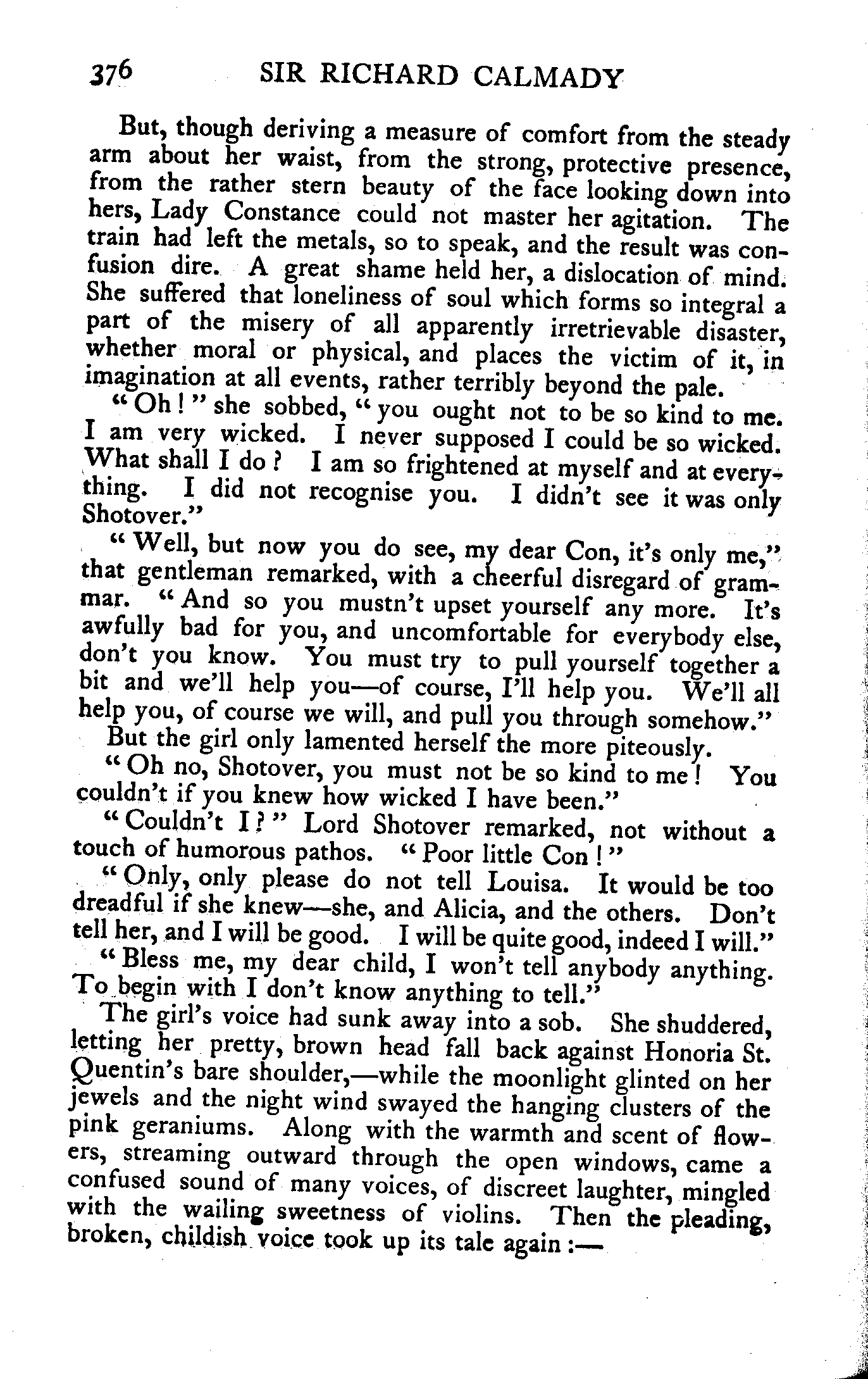 376 SIR RICHARD CALMADY

But, though deriving a measure of comfort from the steady arm about her waist, from the strong, protective presence, from the rather stern beauty of the face looking down into hers, Lady Constance could not master her agitation. The train had left the metals, so to speak, and the result was confusion dire. A great shame held her, a dislocation of mind. She suffered that loneliness of soul which forms so integral a part of the misery of all apparently irretrievable disaster, whether moral or physical, and places the victim of it, in imagination at all events, rather terribly beyond the pale.

"Oh!" she sobbed, "you ought not to be so kind to me. I am very wicked. I never supposed I could be so wicked. What shall I do? I am so frightened at myself and at everything. I did not recognise you. I didn't see it was only Shotover."

"Well, but now you do see, my dear Con, it's only me," that gentleman remarked, with a cheerful disregard of grammar. "And so you mustn't upset yourself any more. It's awfully bad for you, and uncomfortable for everybody else, don't you know. You must try to pull yourself together a bit and we'll help you—of course, I'll help you. We'll all help you, of course we will, and pull you through somehow."

But the girl only lamented herself the more piteously.

"Oh no, Shotover, you must not be so kind to me! You couldn't if you knew how wicked I have been."

"Couldn't I?" Lord Shotover remarked, not without a touch of humorous pathos. "Poor little Con!"

"Only, only please do not tell Louisa. It would be too dreadful if she knew—she, and Alicia, and the others. Don't tell her, and I will be good. I will be quite good, indeed I will."

"Bless me, my dear child, I won't tell anybody anything. To begin with I don't know anything to tell."

The girl's voice had sunk away into a sob. She shuddered, letting her pretty, brown head fall back against Honoria St. Quentin's bare shoulder,—while the moonlight glinted on her jewels and the night wind swayed the hanging clusters of the pink geraniums. Along with the warmth and scent of flowers, streaming outward through the open windows, came a confused sound of many voices, of discreet laughter, mingled with the wailing sweetness of violins. Then the pleading, broken, childish voice took up its tale again:—